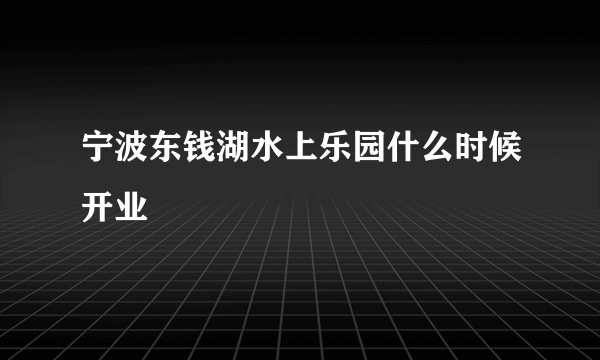 宁波东钱湖水上乐园什么时候开业